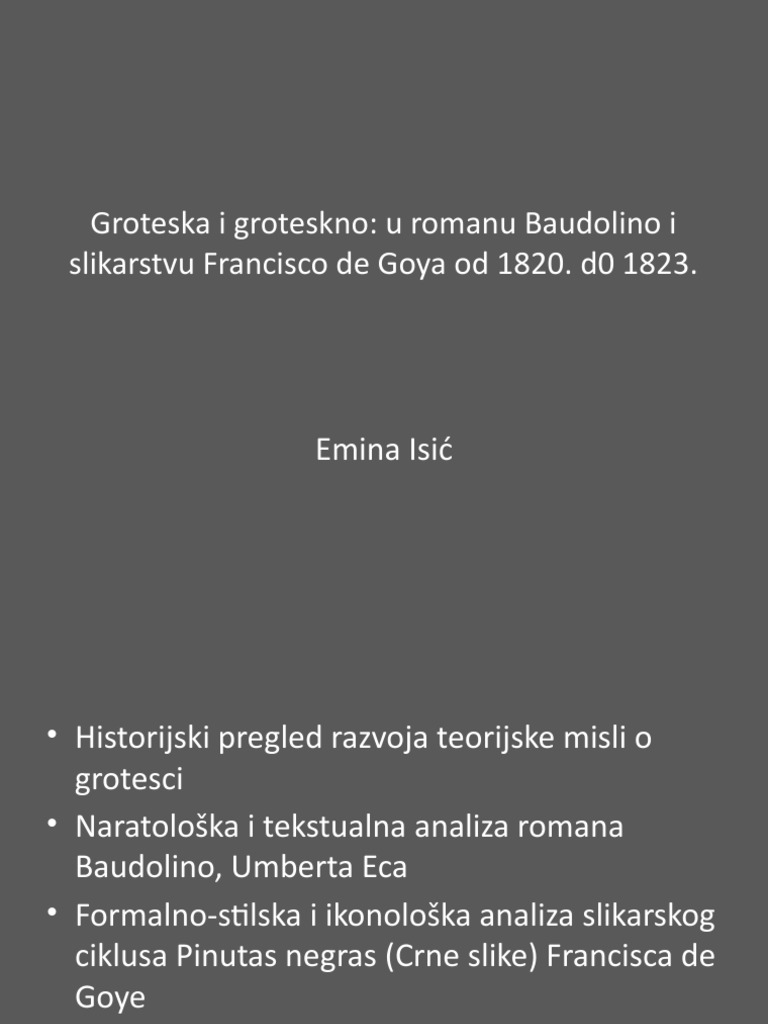 Groteska i groteskno: u romanu Baudolino i slikarstvu Francisco de Goya od 1820. d0 1823.

Emina Isić

• Historijski pregled razvoja teorijske misli o grotesci
• Naratološka i tekstualna analiza romana Baudolino, Umberta Eca
• Formalno-stilska i ikonološka analiza slikarskog ciklusa Pinutas negras (Crne slike) Francisca de Goye